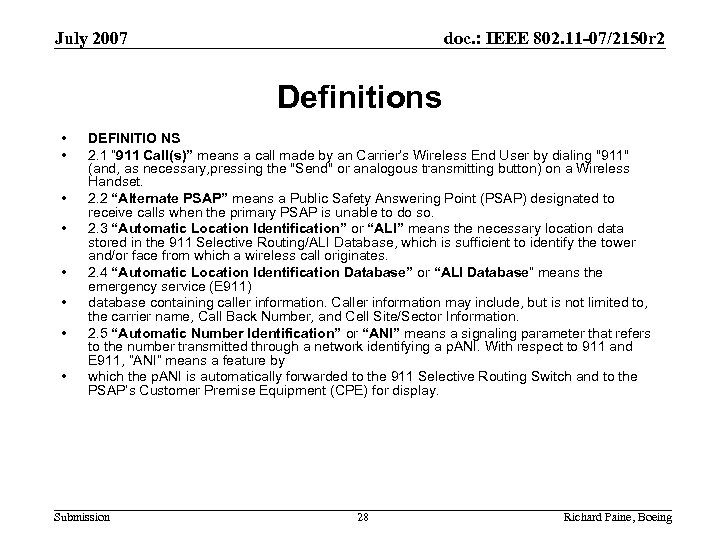 July 2007

doc.: IEEE 802.11-07/2150r2

Definitions

• DEFINITIO NS
• 2.1 "911 Call(s)" means a call made by an Carrier's Wireless End User by dialing "911" (and, as necessary,pressing the "Send" or analogous transmitting button) on a Wireless Handset.
• 2.2 "Alternate PSAP" means a Public Safety Answering Point (PSAP) designated to receive calls when the primary PSAP is unable to do so.
• 2.3 "Automatic Location Identification" or "ALI" means the necessary location data stored in the 911 Selective Routing/ALI Database, which is sufficient to identify the tower and/or face from which a wireless call originates.
• 2.4 "Automatic Location Identification Database" or "ALI Database" means the emergency service (E911)
• database containing caller information. Caller information may include, but is not limited to, the carrier name, Call Back Number, and Cell Site/Sector Information.
• 2.5 "Automatic Number Identification" or "ANI" means a signaling parameter that refers to the number transmitted through a network identifying a pANI. With respect to 911 and E911, "ANI" means a feature by
• which the pANI is automatically forwarded to the 911 Selective Routing Switch and to the PSAP's Customer Premise Equipment (CPE) for display.

Submission

28

Richard Paine, Boeing